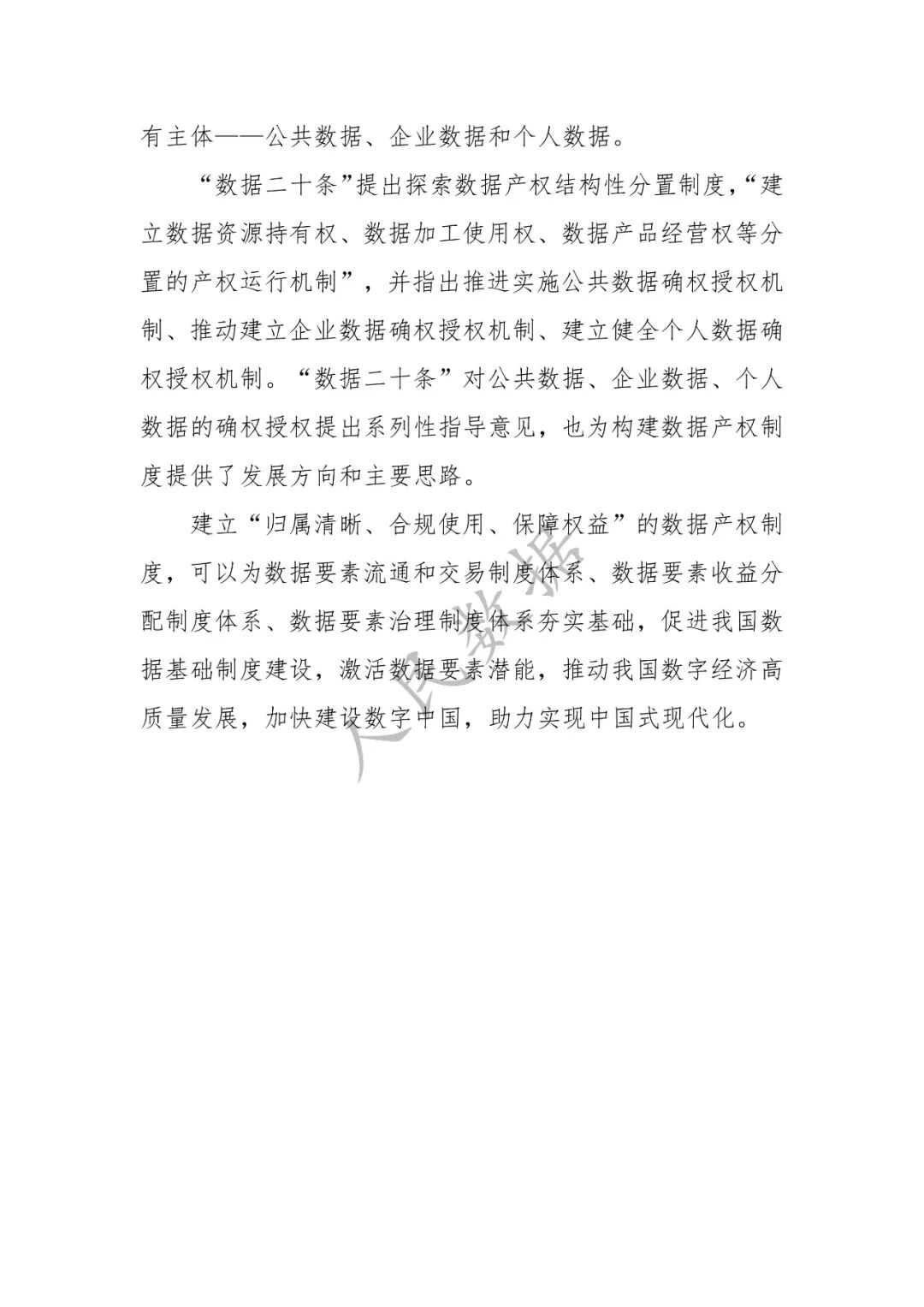 有主体——公共数据、企业数据和个人数据。

“数据二十条”提出探索数据产权结构性分置制度，“建立数据资源持有权、数据加工使用权、数据产品经营权等分置的产权运行机制”，并指出推进实施公共数据确权授权机制、推动建立企业数据确权授权机制、建立健全个人数据确权授权机制。“数据二十条”对公共数据、企业数据、个人数据的确权授权提出系列性指导意见，也为构建数据产权制度提供了发展方向和主要思路。

建立“归属清晰、合规使用、保障权益”的数据产权制度，可以为数据要素流通和交易制度体系、数据要素收益分配制度体系、数据要素治理制度体系夯实基础，促进我国数据基础制度建设，激活数据要素潜能，推动我国数字经济高质量发展，加快建设数字中国，助力实现中国式现代化。

人民数据